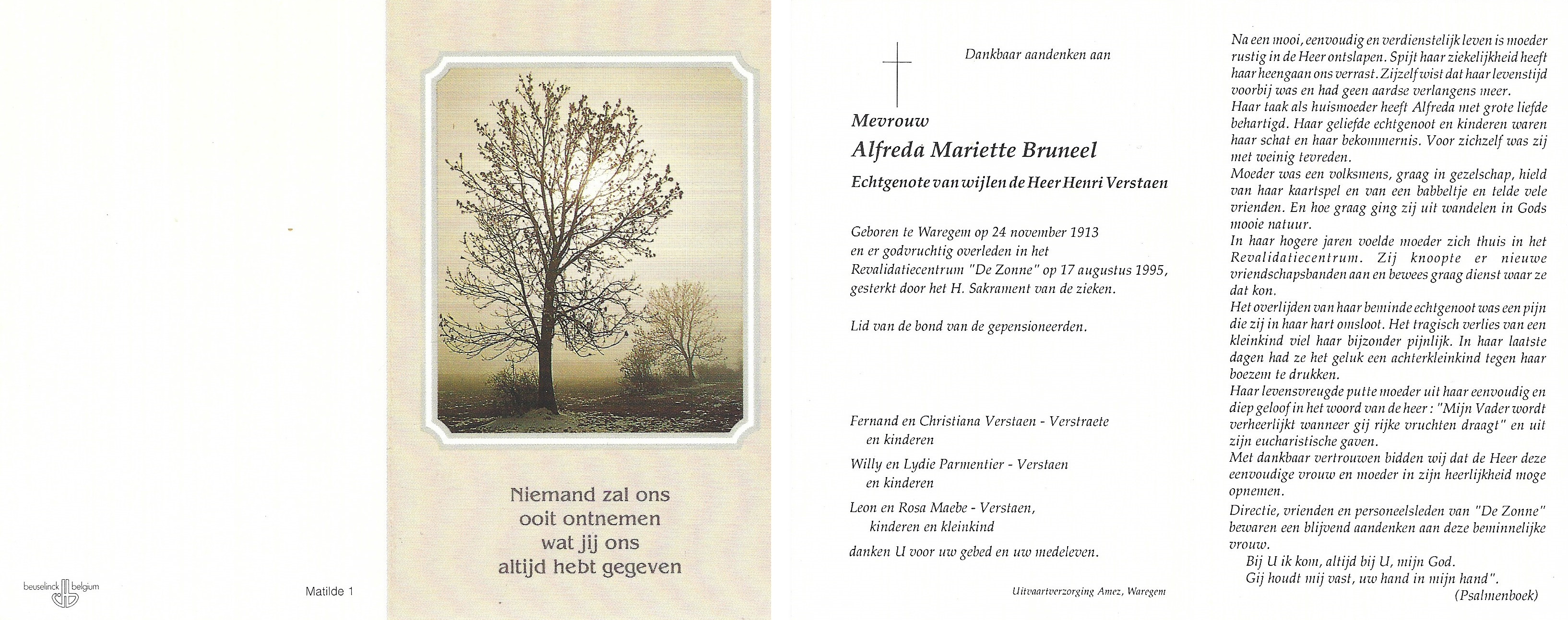 beuselinck belgium

Matilde 1

Niemand zal ons ooit ontnemen wat jij ons altijd hebt gegeven

Dankbaar aandenken aan

Mevrouw
Alfreda Mariette Bruneel
Echtgenote van wijlen de Heer Henri Verstaen

Geboren te Waregem op 24 november 1913 en er godvruchtig overleden in het Revalidatiecentrum "De Zonne" op 17 augustus 1995, gesterkt door het H. Sakrament van de zieken.

Lid van de bond van de gepensioneerden.

Fernand en Christiana Verstaen - Verstraete
en kinderen

Willy en Lydie Parmentier - Verstaen
en kinderen

Leon en Rosa Maebe - Verstaen,
kinderen en kleinkind

danken U voor uw gebed en uw medeleven.

Uitvaartverzorging Amez, Waregem

Na een mooi, eenvoudig en verdienstelijk leven is moeder rustig in de Heer ontslapen. Spijt haar ziekelijkheid heeft haar heengaan ons verrast. Zijzelf wist dat haar levenstijd voorbij was en had geen aardse verlangens meer.
Haar taak als huismoeder heeft Alfreda met grote liefde behartigd. Haar geliefde echtgenoot en kinderen waren haar schat en haar bekommernis. Voor zichzelf was zij met weinig tevreden.
Moeder was een volksmens, graag in gezelschap, hield van haar kaartspel en van een babbeltje en telde vele vrienden. En hoe graag ging zij uit wandelen in Gods mooie natuur.
In haar hogere jaren voelde moeder zich thuis in het Revalidatiecentrum. Zij knoopte er nieuwe vriendschapsbanden aan en bewees graag dienst waar ze dat kon.
Het overlijden van haar beminde echtgenoot was een pijn die zij in haar hart omsloot. Het tragisch verlies van een kleinkind viel haar bijzonder pijnlijk. In haar laatste dagen had ze het geluk een achterkleinkind tegen haar boezem te drukken.
Haar levensvreugde putte moeder uit haar eenvoudig en diep geloof in het woord van de heer : "Mijn Vader wordt verheerlijkt wanneer gij rijke vruchten draagt" en uit zijn eucharistische gaven.
Met dankbaar vertrouwen bidden wij dat de Heer deze eenvoudige vrouw en moeder in zijn heerlijkheid moge opnemen.
Directie, vrienden en personeelsleden van "De Zonne" bewaren een blijvend aandenken aan deze beminnelijke vrouw.
Bij U ik kom, altijd bij U, mijn God.
Gij houdt mij vast, uw hand in mijn hand".
(Psalmenboek)